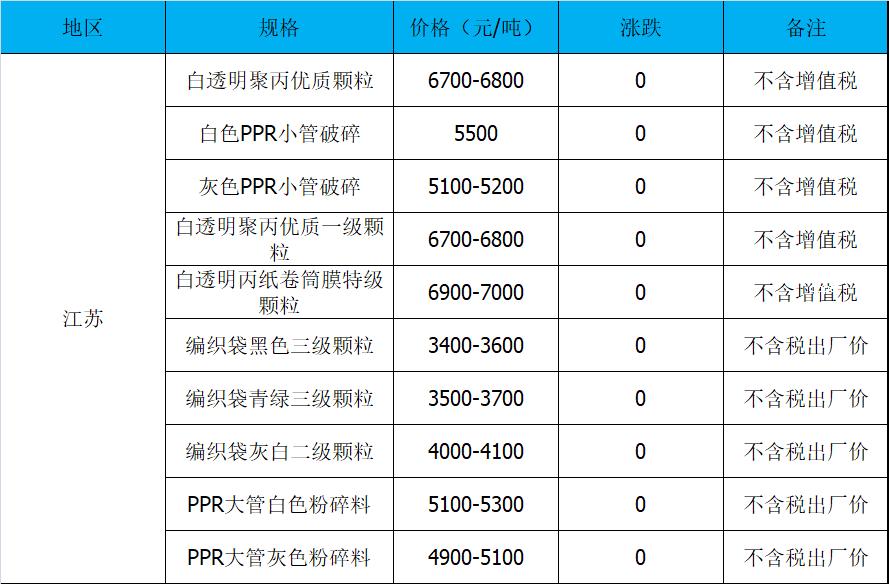 | 地区 | 规格 | 价格（元/吨） | 涨跌 | 备注 |
|---|---|---|---|---|
| 江苏 | 白透明聚丙优质颗粒 | 6700-6800 | 0 | 不含增值税 |
|  | 白色PPR小管破碎 | 5500 | 0 | 不含增值税 |
|  | 灰色PPR小管破碎 | 5100-5200 | 0 | 不含增值税 |
|  | 白透明聚丙优质一级颗粒 | 6700-6800 | 0 | 不含增值税 |
|  | 白透明丙纸卷筒膜特级颗粒 | 6900-7000 | 0 | 不含增值税 |
|  | 编织袋黑色三级颗粒 | 3400-3600 | 0 | 不含税出厂价 |
|  | 编织袋青绿三级颗粒 | 3500-3700 | 0 | 不含税出厂价 |
|  | 编织袋灰白二级颗粒 | 4000-4100 | 0 | 不含税出厂价 |
|  | PPR大管白色粉碎料 | 5100-5300 | 0 | 不含税出厂价 |
|  | PPR大管灰色粉碎料 | 4900-5100 | 0 | 不含税出厂价 |